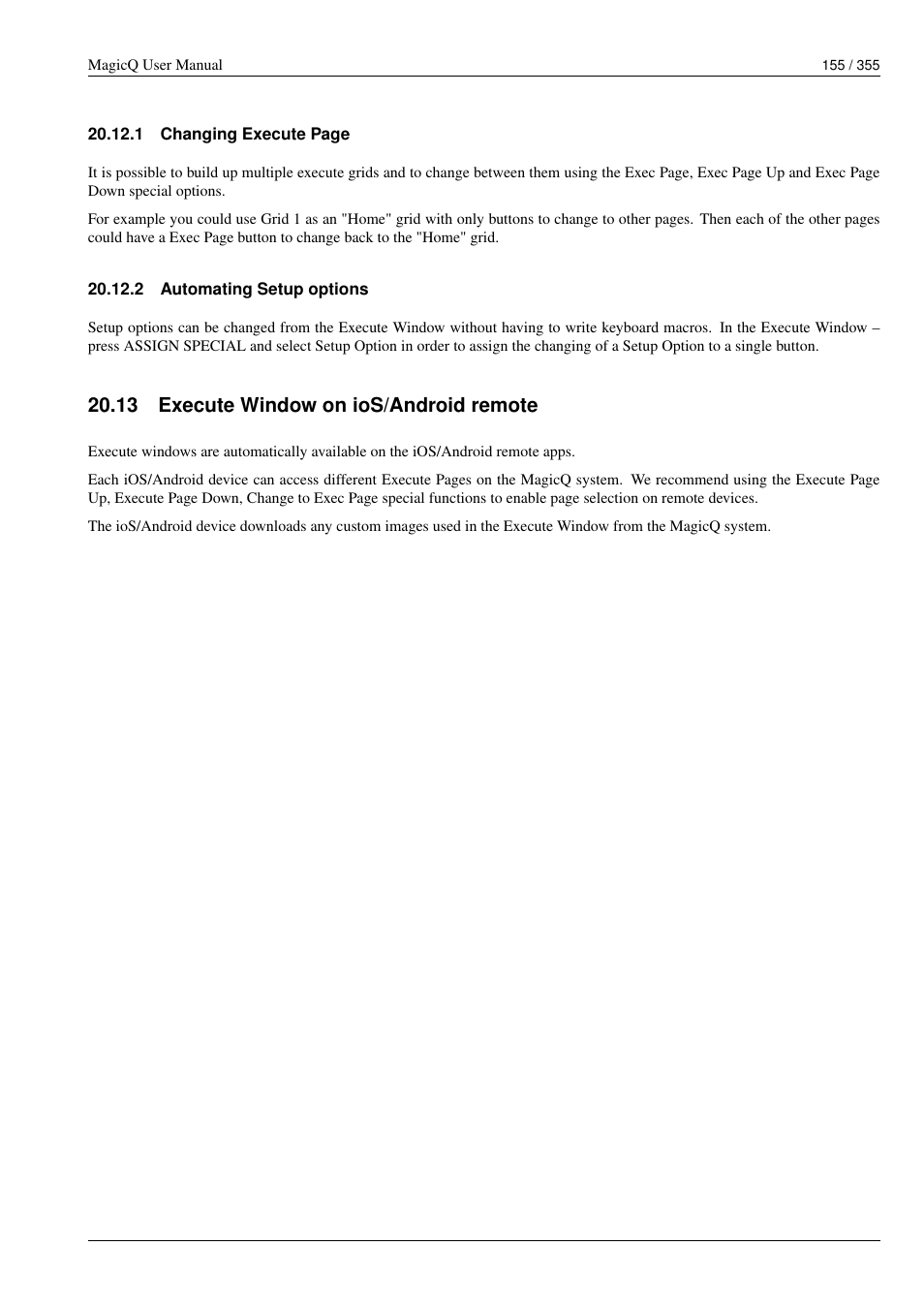 MagicQ User Manual

155 / 355

20.12.1 Changing Execute Page

It is possible to build up multiple execute grids and to change between them using the Exec Page, Exec Page Up and Exec Page Down special options.

For example you could use Grid 1 as an "Home" grid with only buttons to change to other pages. Then each of the other pages could have a Exec Page button to change back to the "Home" grid.

20.12.2 Automating Setup options

Setup options can be changed from the Execute Window without having to write keyboard macros. In the Execute Window – press ASSIGN SPECIAL and select Setup Option in order to assign the changing of a Setup Option to a single button.

20.13 Execute Window on ioS/Android remote

Execute windows are automatically available on the iOS/Android remote apps.

Each iOS/Android device can access different Execute Pages on the MagicQ system. We recommend using the Execute Page Up, Execute Page Down, Change to Exec Page special functions to enable page selection on remote devices.

The ioS/Android device downloads any custom images used in the Execute Window from the MagicQ system.